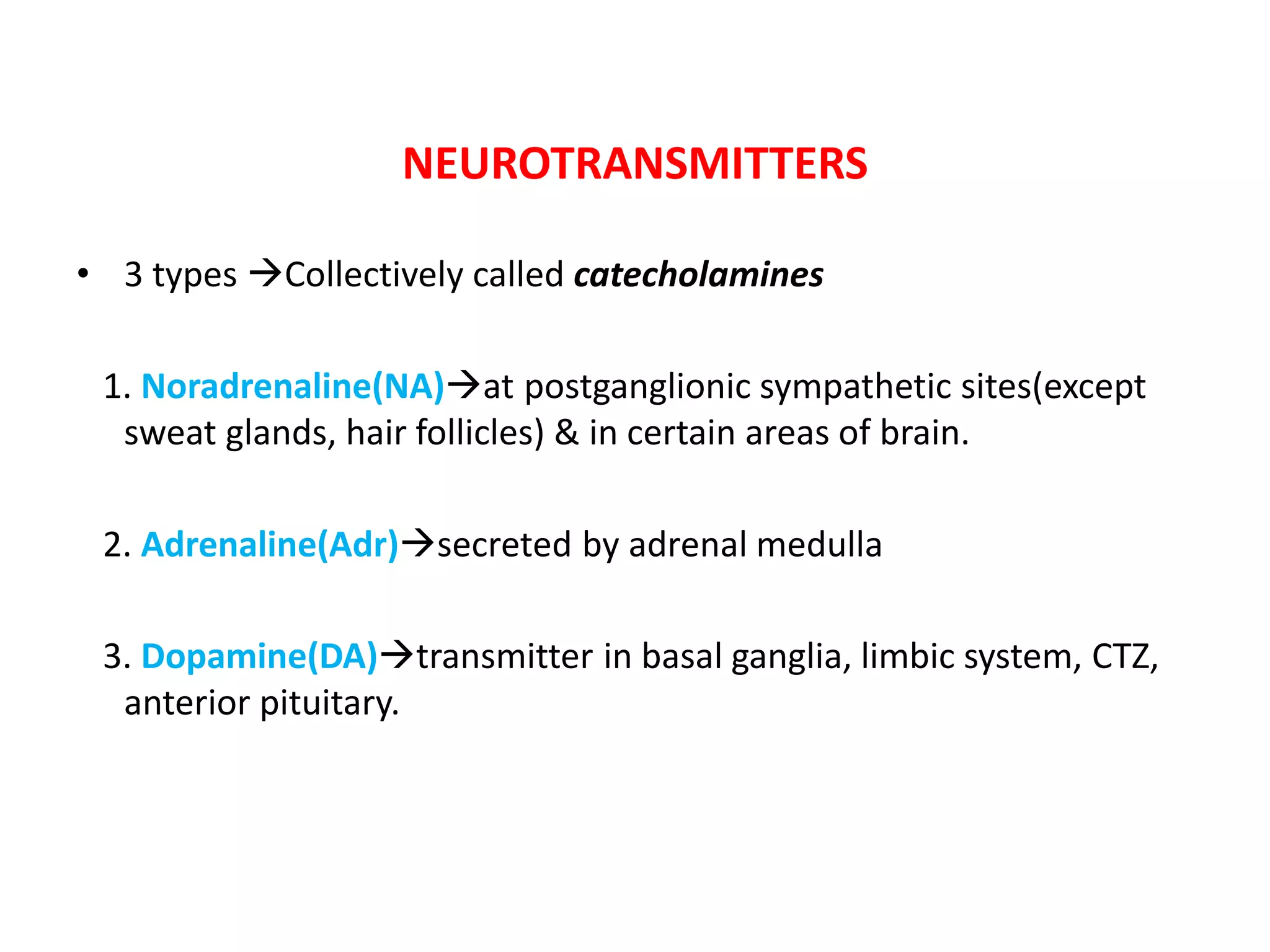 NEUROTRANSMITTERS

• 3 types →Collectively called catecholamines

1. Noradrenaline(NA)→at postganglionic sympathetic sites(except sweat glands, hair follicles) & in certain areas of brain.

2. Adrenaline(Adr)→secreted by adrenal medulla

3. Dopamine(DA)→transmitter in basal ganglia, limbic system, CTZ, anterior pituitary.